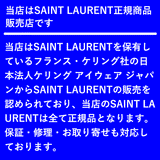 当店はSAINT LAURENT正規商品販売店です

当店はSAINT LAURENTを保有しているフランス・ケリング社の日本法人ケリング アイウェア ジャパンからSAINT LAURENTの販売を認められており、当店のSAINT LAURENTは全て正規品となります。保証・修理・お取り寄せも対応しております。